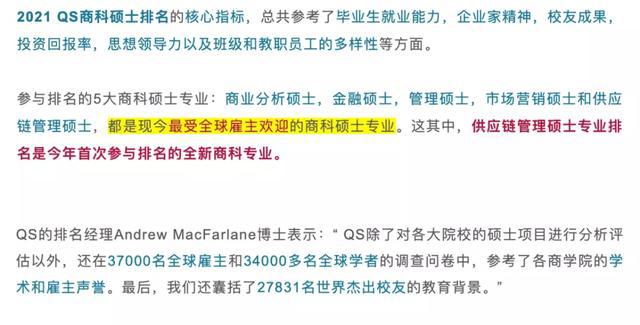 2021 QS商科硕士排名的核心指标，总共参考了毕业生就业能力，企业家精神，校友成果，投资回报率，思想领导力以及班级和教职员工的多样性等方面。

参与排名的5大商科硕士专业：商业分析硕士，金融硕士，管理硕士，市场营销硕士和供应链管理硕士，都是现今最受全球雇主欢迎的商科硕士专业。这其中，供应链管理硕士专业排名是今年首次参与排名的全新商科专业。

QS的排名经理Andrew MacFarlane博士表示：“ QS除了对各大院校的硕士项目进行分析评估以外，还在37000名全球雇主和34000多名全球学者的调查问卷中，参考了各商学院的学术和雇主声誉。最后，我们还囊括了27831名世界杰出校友的教育背景。”